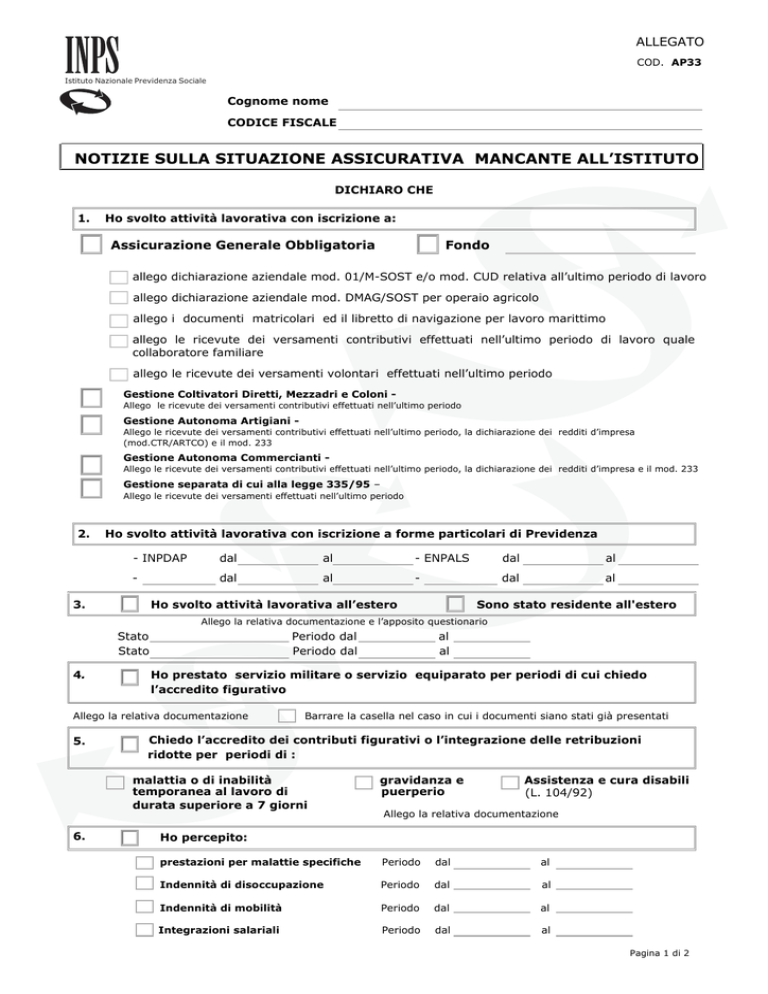 INPS
Istituto Nazionale Previdenza Sociale

ALLEGATO
COD. AP33

Cognome nome
CODICE FISCALE

NOTIZIE SULLA SITUAZIONE ASSICURATIVA MANCANTE ALL'ISTITUTO

DICHIARO CHE

1. Ho svolto attività lavorativa con iscrizione a:

Assicurazione Generale Obbligatoria
Fondo

allego dichiarazione aziendale mod. 01/M-SOST e/o mod. CUD relativa all'ultimo periodo di lavoro
allego dichiarazione aziendale mod. DMAG/SOST per operaio agricolo
allego i documenti matricolari ed il libretto di navigazione per lavoro marittimo
allego le ricevute dei versamenti contributivi effettuati nell'ultimo periodo di lavoro quale collaboratore familiare
allego le ricevute dei versamenti volontari effettuati nell'ultimo periodo

Gestione Coltivatori Diretti, Mezzadri e Coloni -
Allego le ricevute dei versamenti contributivi effettuati nell'ultimo periodo
Gestione Autonoma Artigiani -
Allego le ricevute dei versamenti contributivi effettuati nell'ultimo periodo, la dichiarazione dei redditi d'impresa (mod.CTR/ARTCO) e il mod. 233
Gestione Autonoma Commercianti -
Allego le ricevute dei versamenti contributivi effettuati nell'ultimo periodo, la dichiarazione dei redditi d'impresa e il mod. 233
Gestione separata di cui alla legge 335/95 –
Allego le ricevute dei versamenti effettuati nell'ultimo periodo

2. Ho svolto attività lavorativa con iscrizione a forme particolari di Previdenza

- INPDAP dal al - ENPALS dal al
- dal al - dal al

3. Ho svolto attività lavorativa all'estero
Sono stato residente all'estero
Allego la relativa documentazione e l'apposito questionario
Stato Periodo dal al
Stato Periodo dal al

4. Ho prestato servizio militare o servizio equiparato per periodi di cui chiedo l'accredito figurativo

Allego la relativa documentazione
Barrare la casella nel caso in cui i documenti siano stati già presentati

5. Chiedo l'accredito dei contributi figurativi o l'integrazione delle retribuzioni ridotte per periodi di :

malattia o di inabilità temporanea al lavoro di durata superiore a 7 giorni
gravidanza e puerperio
Assistenza e cura disabili (L. 104/92)
Allego la relativa documentazione

6. Ho percepito:

prestazioni per malattie specifiche Periodo dal al
Indennità di disoccupazione Periodo dal al
Indennità di mobilità Periodo dal al
Integrazioni salariali Periodo dal al

Pagina 1 di 2